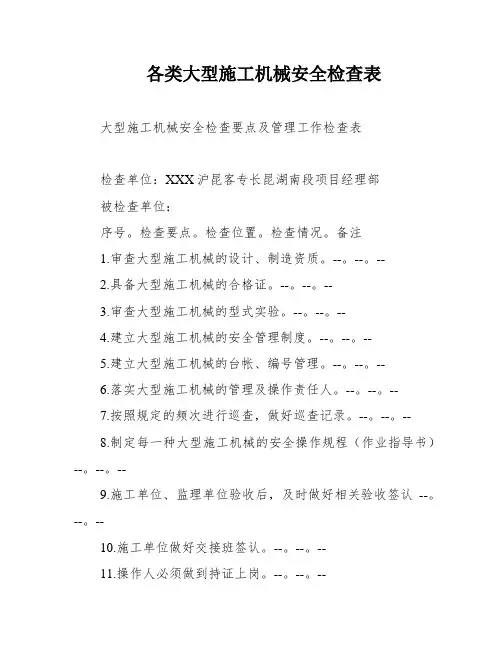 各类大型施工机械安全检查表

大型施工机械安全检查要点及管理工作检查表

检查单位：XXX沪昆客专长昆湖南段项目经理部

被检查单位：

序号。检查要点。检查位置。检查情况。备注

1.审查大型施工机械的设计、制造资质。--。--。--

2.具备大型施工机械的合格证。--。--。--

3.审查大型施工机械的型式实验。--。--。--

4.建立大型施工机械的安全管理制度。--。--。--

5.建立大型施工机械的台帐、编号管理。--。--。--

6.落实大型施工机械的管理及操作责任人。--。--。--

7.按照规定的频次进行巡查，做好巡查记录。--。--。--

8.制定每一种大型施工机械的安全操作规程（作业指导书）--。--。--

9.施工单位、监理单位验收后，及时做好相关验收签认 --。--。--

10.施工单位做好交接班签认。--。--。--

11.操作人必须做到持证上岗。--。--。--